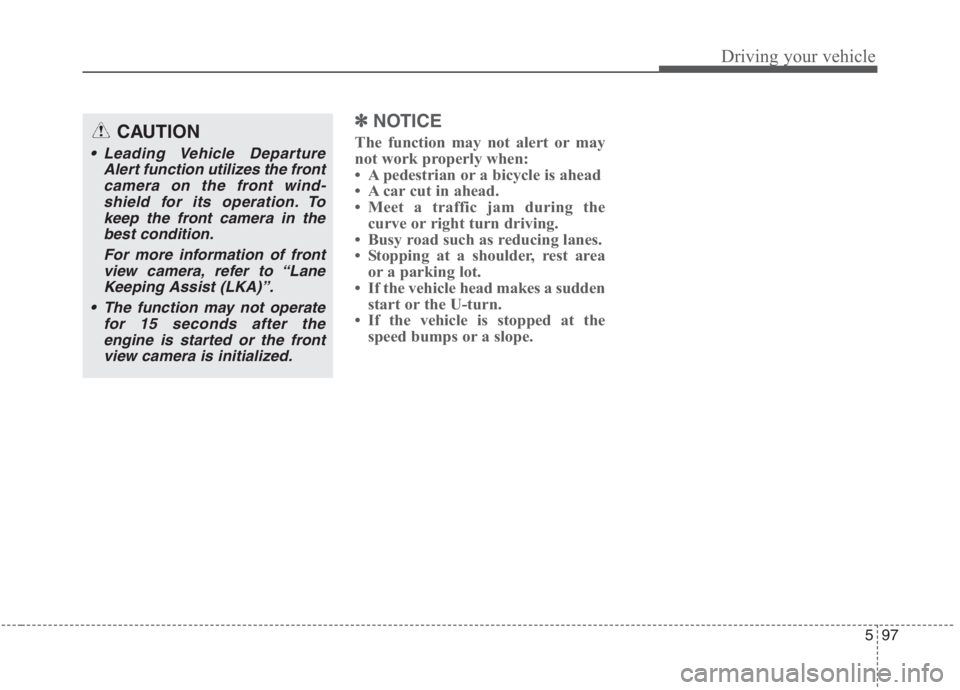 Driving your vehicle

CAUTION

• Leading Vehicle Departure Alert function utilizes the front camera on the front windshield for its operation. To keep the front camera in the best condition.

For more information of front view camera, refer to “Lane Keeping Assist (LKA)”.

• The function may not operate for 15 seconds after the engine is started or the front view camera is initialized.

✽ NOTICE

The function may not alert or may not work properly when:
• A pedestrian or a bicycle is ahead
• A car cut in ahead.
• Meet a traffic jam during the curve or right turn driving.
• Busy road such as reducing lanes.
• Stopping at a shoulder, rest area or a parking lot.
• If the vehicle head makes a sudden start or the U-turn.
• If the vehicle is stopped at the speed bumps or a slope.

5 97

carmanualsonline.info